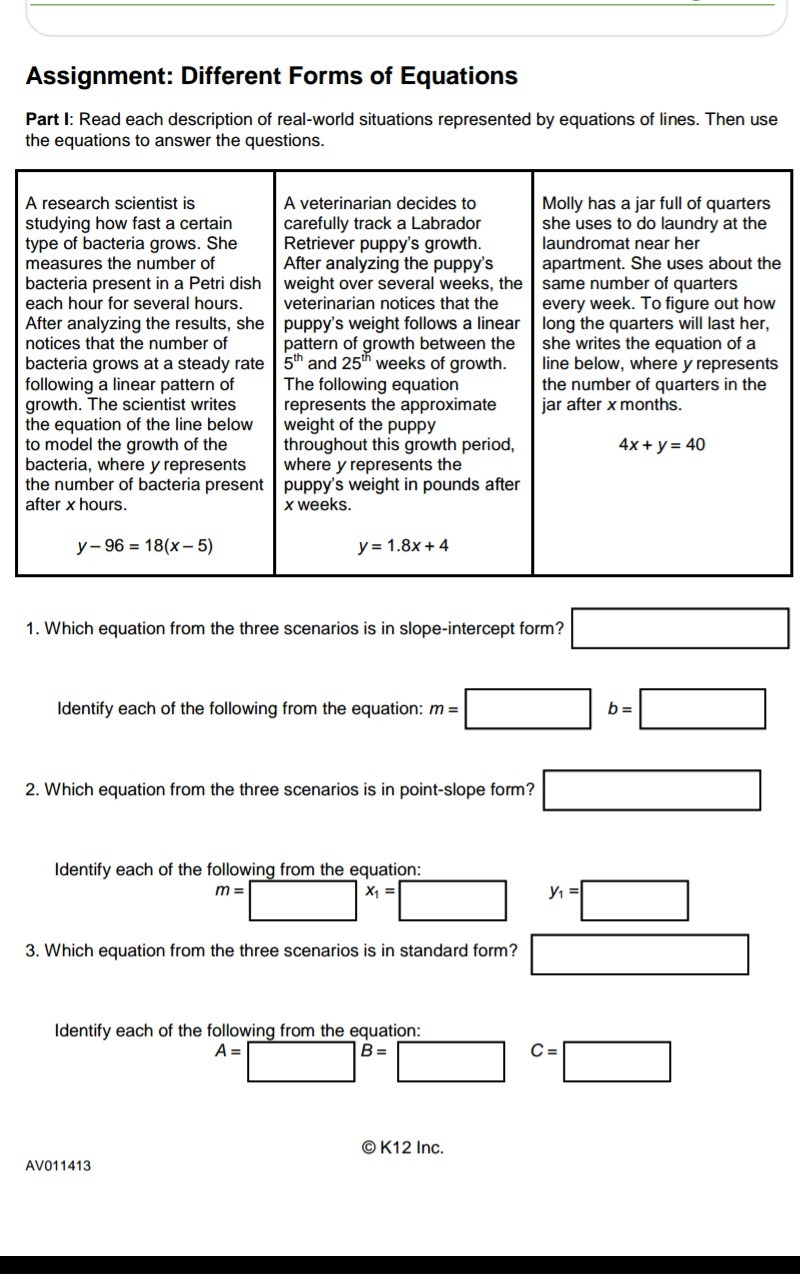 Assignment: Different Forms of Equations

Part I: Read each description of real-world situations represented by equations of lines. Then use the equations to answer the questions.

| A research scientist is studying how fast a certain type of bacteria grows. She measures the number of bacteria present in a Petri dish each hour for several hours. After analyzing the results, she notices that the number of bacteria grows at a steady rate following a linear pattern of growth. The scientist writes the equation of the line below to model the growth of the bacteria, where $y$ represents the number of bacteria present after $x$ hours. $y - 96 = 18(x - 5)$ | A veterinarian decides to carefully track a Labrador Retriever puppy's growth. After analyzing the puppy's weight over several weeks, the veterinarian notices that the puppy's weight follows a linear pattern of growth between the $5^{th}$ and $25^{th}$ weeks of growth. The following equation represents the approximate weight of the puppy throughout this growth period, where $y$ represents the puppy's weight in pounds after $x$ weeks. $y = 1.8x + 4$ | Molly has a jar full of quarters she uses to do laundry at the laundromat near her apartment. She uses about the same number of quarters every week. To figure out how long the quarters will last her, she writes the equation of a line below, where $y$ represents the number of quarters in the jar after $x$ months. $4x + y = 40$ |
|---|---|---|

1. Which equation from the three scenarios is in slope-intercept form?

Identify each of the following from the equation: $m =$ $b =$

2. Which equation from the three scenarios is in point-slope form?

Identify each of the following from the equation:
$m =$ $x_1 =$ $y_1 =$

3. Which equation from the three scenarios is in standard form?

Identify each of the following from the equation:
$A =$ $B =$ $C =$

© K12 Inc.

AV011413